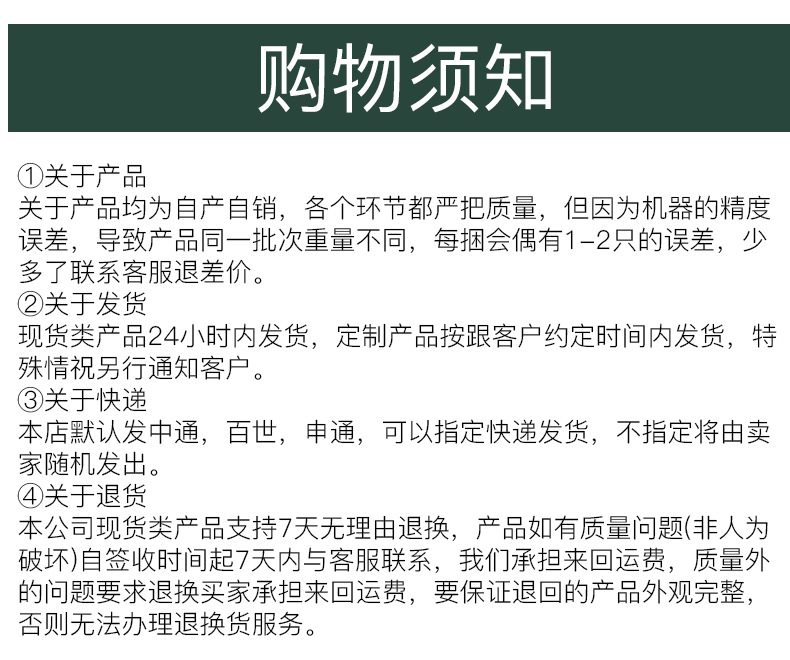 购物须知

①关于产品
关于产品均为自产自销，各个环节都严把质量，但因为机器的精度误差，导致产品同一批次重量不同，每捆会偶有1-2只的误差，少多了联系客服退差价。
②关于发货
现货类产品24小时内发货，定制产品按跟客户约定时间内发货，特殊情祝另行通知客户。
③关于快递
本店默认发中通，百世，申通，可以指定快递发货，不指定将由卖家随机发出。
④关于退货
本公司现货类产品支持7天无理由退换，产品如有质量问题(非人为破坏)自签收时间起7天内与客服联系，我们承担来回运费，质量外的问题要求退换买家承担来回运费，要保证退回的产品外观完整，否则无法办理退换货服务。